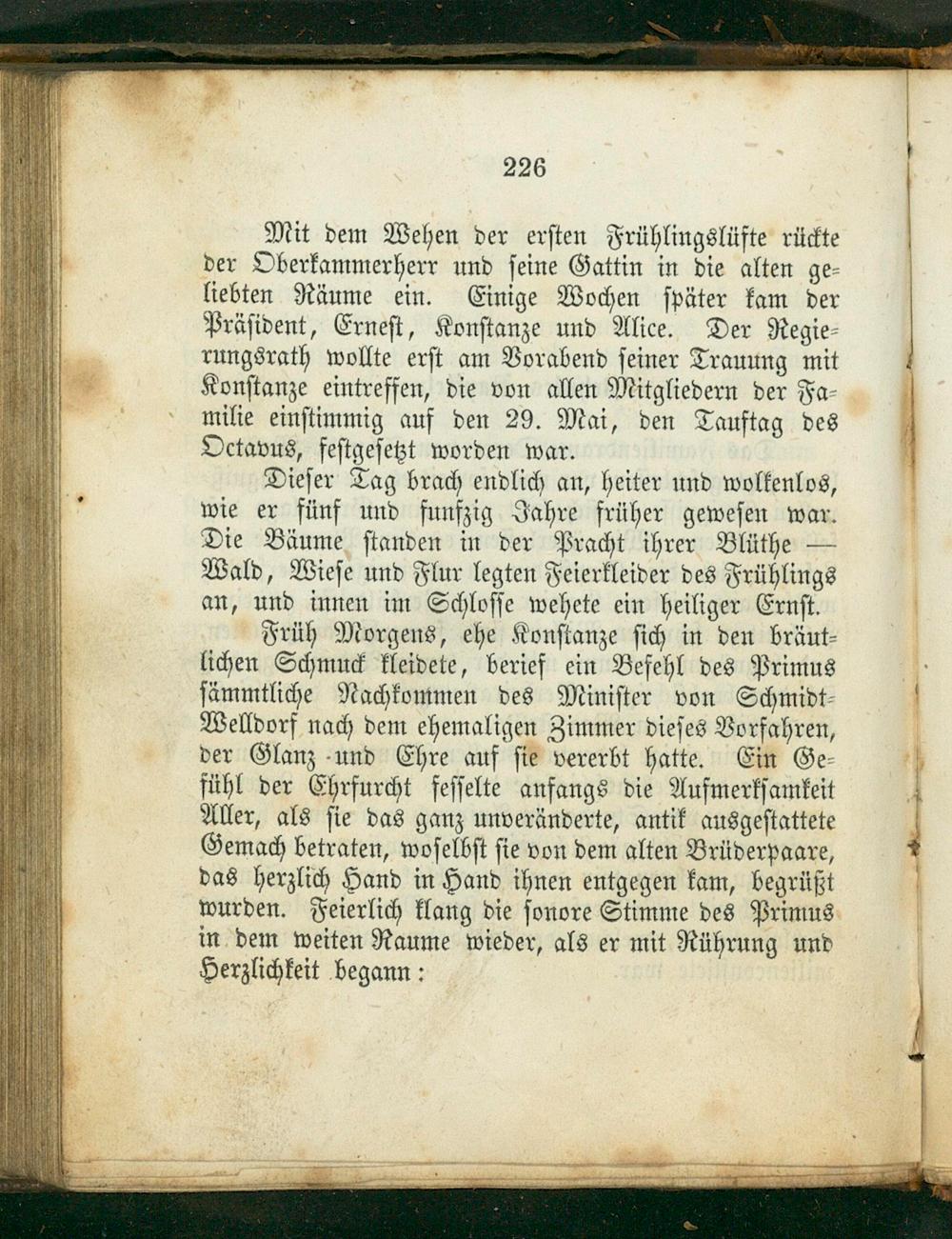 226

Mit dem Wehen der ersten Frühlingslüfte rückte der Oberkammerherr und seine Gattin in die alten geliebten Räume ein. Einige Wochen später kam der Präsident, Ernest, Konstanze und Alice. Der Regierungsrath wollte erst am Vorabend seiner Trauung mit Konstanze eintreffen, die von allen Mitgliedern der Familie einstimmig auf den 29. Mai, den Tauftag des Octavus, festgesetzt worden war.

Dieser Tag brach endlich an, heiter und wolkenlos, wie er fünf und funfzig Jahre früher gewesen war. Die Bäume standen in der Pracht ihrer Blüthe — Wald, Wiese und Flur legten Feierkleider des Frühlings an, und innen im Schlosse wehete ein heiliger Ernst.

Früh Morgens, ehe Konstanze sich in den bräutlichen Schmuck kleidete, berief ein Befehl des Primus sämmtliche Nachkommen des Minister von Schmidt-Welldorf nach dem ehemaligen Zimmer dieses Vorfahren, der Glanz und Ehre auf sie vererbt hatte. Ein Gefühl der Ehrfurcht fesselte anfangs die Aufmerksamkeit Aller, als sie das ganz unveränderte, antik ausgestattete Gemach betraten, woselbst sie von dem alten Brüderpaare, das herzlich Hand in Hand ihnen entgegen kam, begrüßt wurden. Feierlich klang die sonore Stimme des Primus in dem weiten Raume wieder, als er mit Rührung und Herzlichkeit begann: